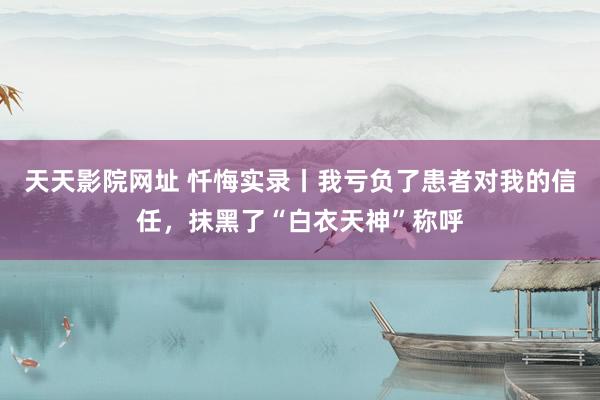 天天影院网址 忏悔实录丨我亏负了患者对我的信任，抹黑了“白衣天神”称呼